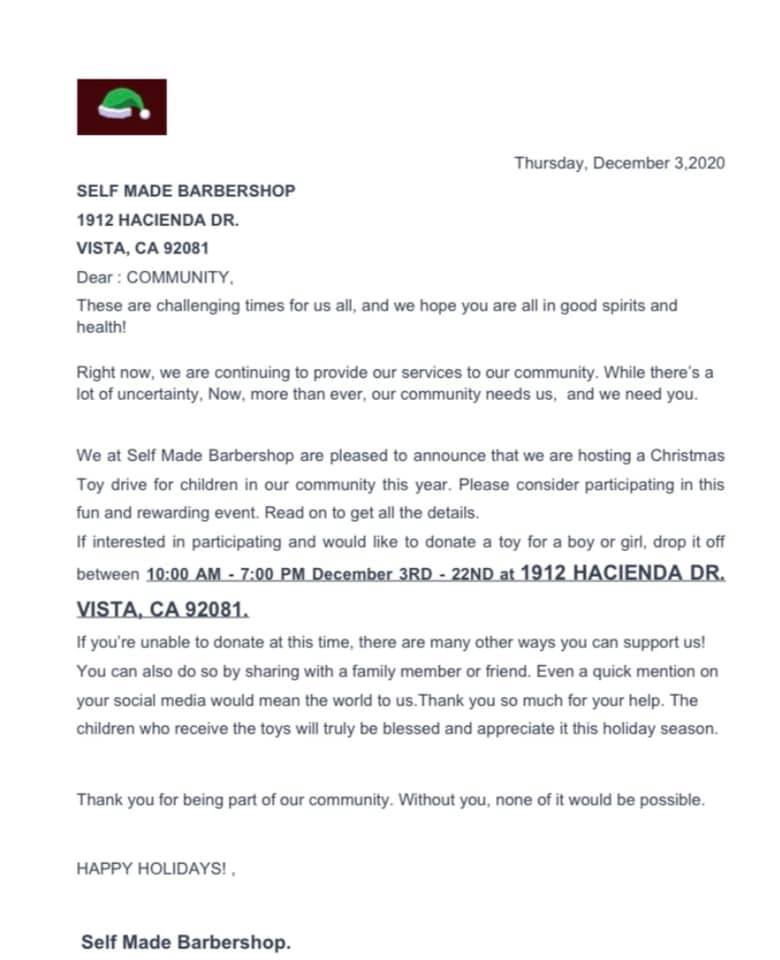 Thursday, December 3,2020

SELF MADE BARBERSHOP

1912 HACIENDA DR.

VISTA, CA 92081

Dear : COMMUNITY,

These are challenging times for us all, and we hope you are all in good spirits and health!

Right now, we are continuing to provide our services to our community. While there's a lot of uncertainty, Now, more than ever, our community needs us, and we need you.

We at Self Made Barbershop are pleased to announce that we are hosting a Christmas Toy drive for children in our community this year. Please consider participating in this fun and rewarding event. Read on to get all the details.
If interested in participating and would like to donate a toy for a boy or girl, drop it off between 10:00 AM - 7:00 PM December 3RD - 22ND at 1912 HACIENDA DR. VISTA, CA 92081.
If you're unable to donate at this time, there are many other ways you can support us! You can also do so by sharing with a family member or friend. Even a quick mention on your social media would mean the world to us.Thank you so much for your help. The children who receive the toys will truly be blessed and appreciate it this holiday season.

Thank you for being part of our community. Without you, none of it would be possible.

HAPPY HOLIDAYS! ,

Self Made Barbershop.